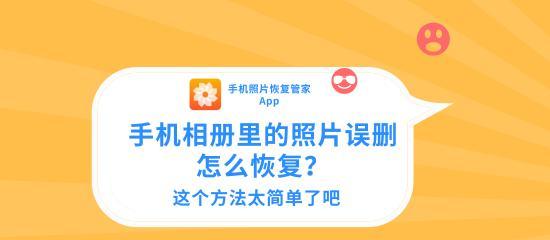 手机照片恢复管家
App

手机相册里的照片误删怎么恢复?

这个方法太简单了吧